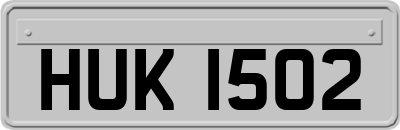 HUK 1502